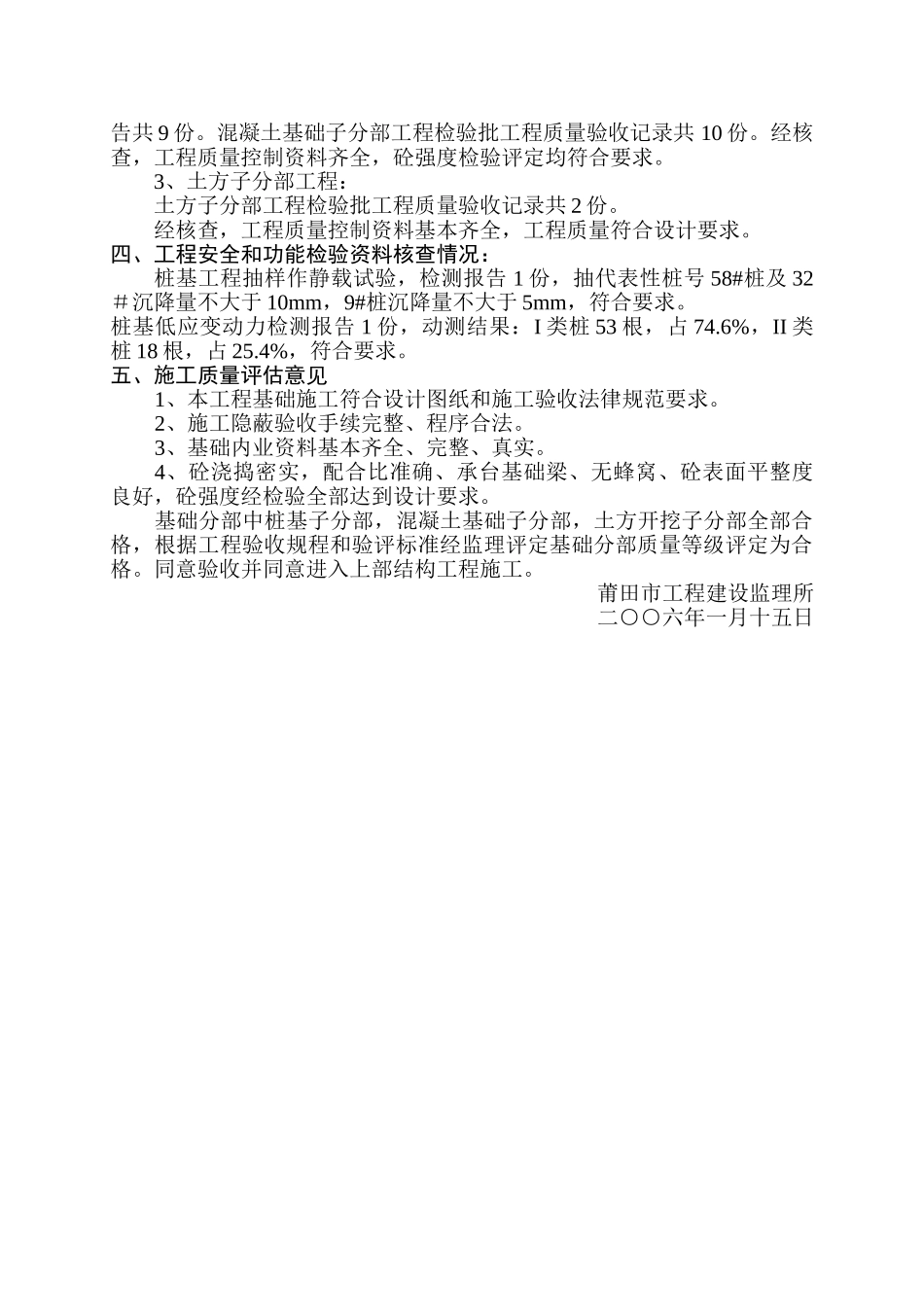 告共 9 份。混凝土基础子分部工程检验批工程质量验收记录共 10 份。经核查，工程质量控制资料齐全，砼强度检验评定均符合要求。

3、土方子分部工程：

土方子分部工程检验批工程质量验收记录共 2 份。

经核查，工程质量控制资料基本齐全，工程质量符合设计要求。

四、工程安全和功能检验资料核查情况：

桩基工程抽样作静载试验，检测报告 1 份，抽代表性桩号 58#桩及 32＃沉降量不大于 10mm，9#桩沉降量不大于 5mm，符合要求。

桩基低应变动力检测报告 1 份，动测结果：I 类桩 53 根，占 74.6%，II 类桩 18 根，占 25.4%，符合要求。

五、施工质量评估意见

1、本工程基础施工符合设计图纸和施工验收法律规范要求。

2、施工隐蔽验收手续完整、程序合法。

3、基础内业资料基本齐全、完整、真实。

4、砼浇捣密实，配合比准确、承台基础梁、无蜂窝、砼表面平整度良好，砼强度经检验全部达到设计要求。

基础分部中桩基子分部，混凝土基础子分部，土方开挖子分部全部合格，根据工程验收规程和验评标准经监理评定基础分部质量等级评定为合格。同意验收并同意进入上部结构工程施工。

莆田市工程建设监理所
二〇〇六年一月十五日